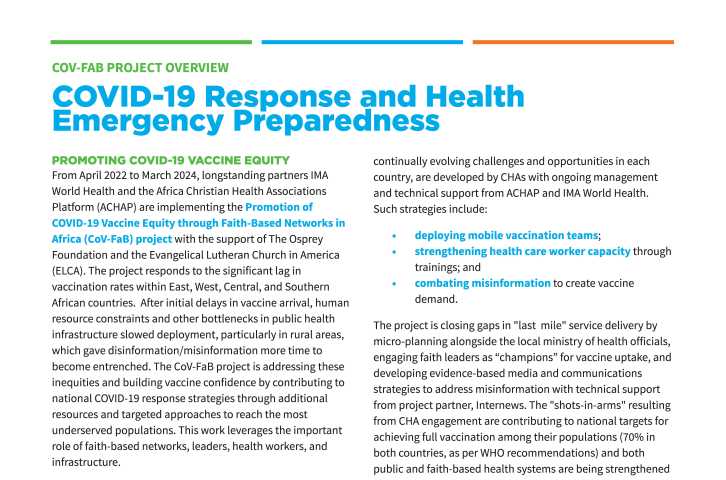 COV-FAB PROJECT OVERVIEW

COVID-19 Response and Health Emergency Preparedness

PROMOTING COVID-19 VACCINE EQUITY

From April 2022 to March 2024, longstanding partners IMA World Health and the Africa Christian Health Associations Platform (ACHAP) are implementing the Promotion of COVID-19 Vaccine Equity through Faith-Based Networks in Africa (CoV-FaB) project with the support of The Osprey Foundation and the Evangelical Lutheran Church in America (ELCA). The project responds to the significant lag in vaccination rates within East, West, Central, and Southern African countries. After initial delays in vaccine arrival, human resource constraints and other bottlenecks in public health infrastructure slowed deployment, particularly in rural areas, which gave disinformation/misinformation more time to become entrenched. The CoV-FaB project is addressing these inequities and building vaccine confidence by contributing to national COVID-19 response strategies through additional resources and targeted approaches to reach the most underserved populations. This work leverages the important role of faith-based networks, leaders, health workers, and infrastructure.

continually evolving challenges and opportunities in each country, are developed by CHAs with ongoing management and technical support from ACHAP and IMA World Health. Such strategies include:

• deploying mobile vaccination teams;
• strengthening health care worker capacity through trainings; and
• combating misinformation to create vaccine demand.

The project is closing gaps in "last mile" service delivery by micro-planning alongside the local ministry of health officials, engaging faith leaders as “champions” for vaccine uptake, and developing evidence-based media and communications strategies to address misinformation with technical support from project partner, Internews. The "shots-in-arms" resulting from CHA engagement are contributing to national targets for achieving full vaccination among their populations (70% in both countries, as per WHO recommendations) and both public and faith-based health systems are being strengthened